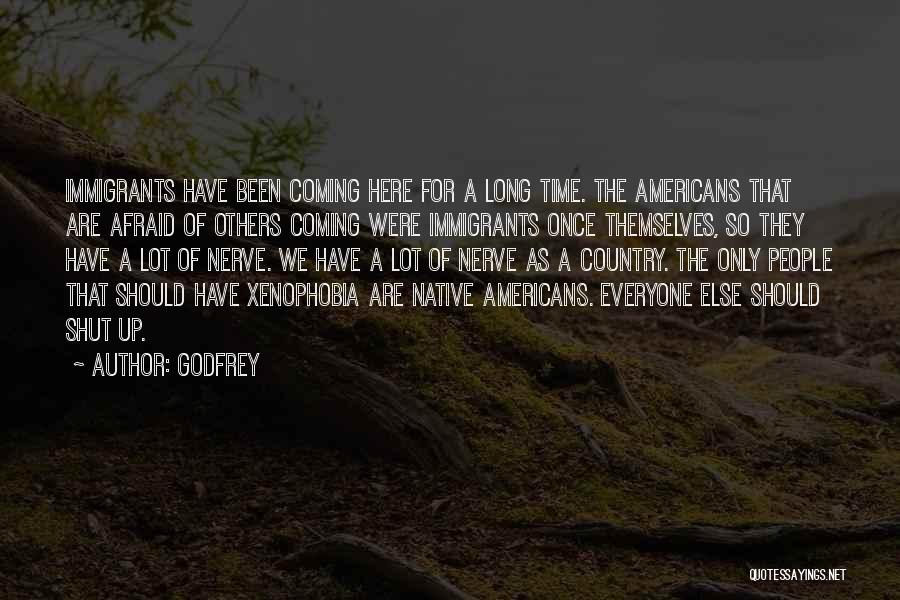 IMMIGRANTS HAVE BEEN COMING HERE FOR A LONG TIME. THE AMERICANS THAT ARE AFRAID OF OTHERS COMING WERE IMMIGRANTS ONCE THEMSELVES, SO THEY HAVE A LOT OF NERVE. WE HAVE A LOT OF NERVE AS A COUNTRY. THE ONLY PEOPLE THAT SHOULD HAVE XENOPHOBIA ARE NATIVE AMERICANS. EVERYONE ELSE SHOULD SHUT UP.

~ AUTHOR: GODFREY

QUOTESSAYINGS.NET